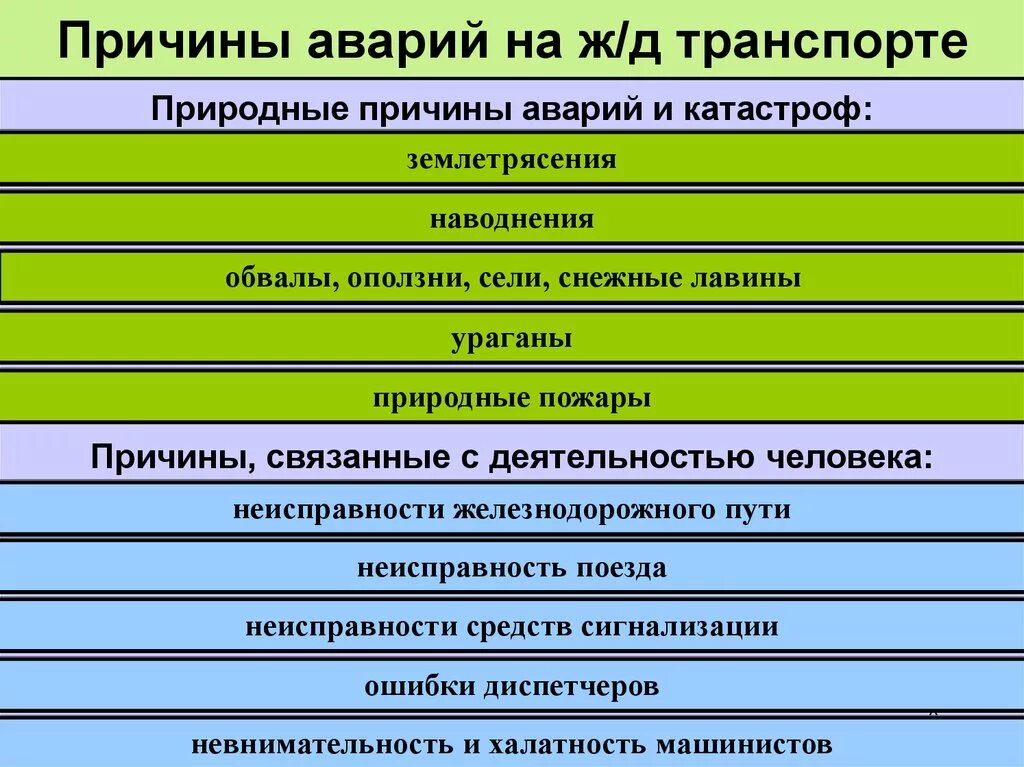 Причины аварий на ж/д транспорте

Природные причины аварий и катастроф:

землетрясения

наводнения

обвалы, оползни, сели, снежные лавины

ураганы

природные пожары

Причины, связанные с деятельностью человека:

неисправности железнодорожного пути

неисправность поезда

неисправности средств сигнализации

ошибки диспетчеров

невнимательность и халатность машинистов